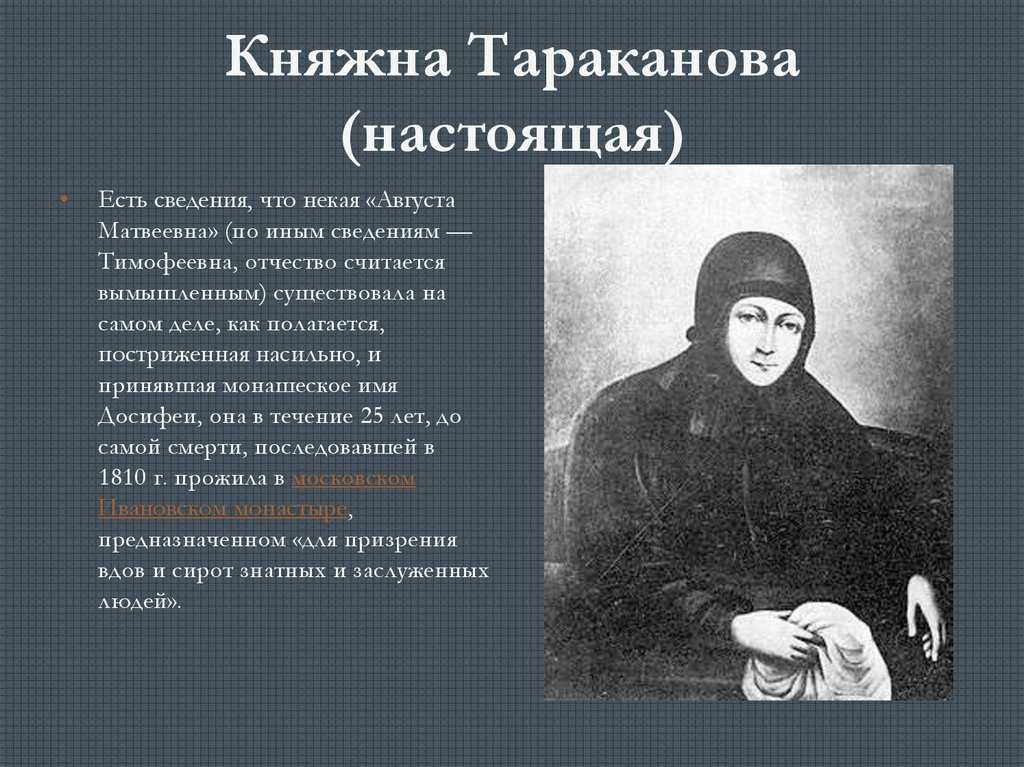 Княжна Тараканова (настоящая)

• Есть сведения, что некая «Августа Матвеевна» (по иным сведениям — Тимофеевна, отчество считается вымышленным) существовала на самом деле, как полагается, постриженная насильно, и принявшая монашеское имя Досифеи, она в течение 25 лет, до самой смерти, последовавшей в 1810 г. прожила в московском Ивановском монастыре, предназначенном «для призрения вдов и сирот знатных и заслуженных людей».